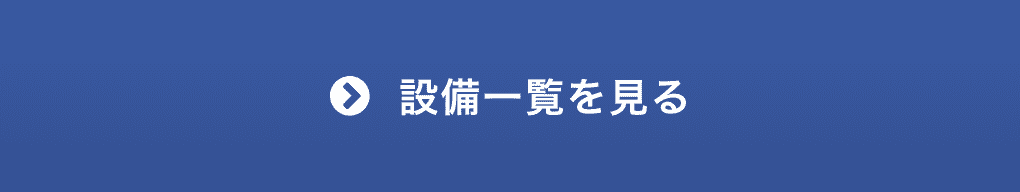 設備一覧を見る